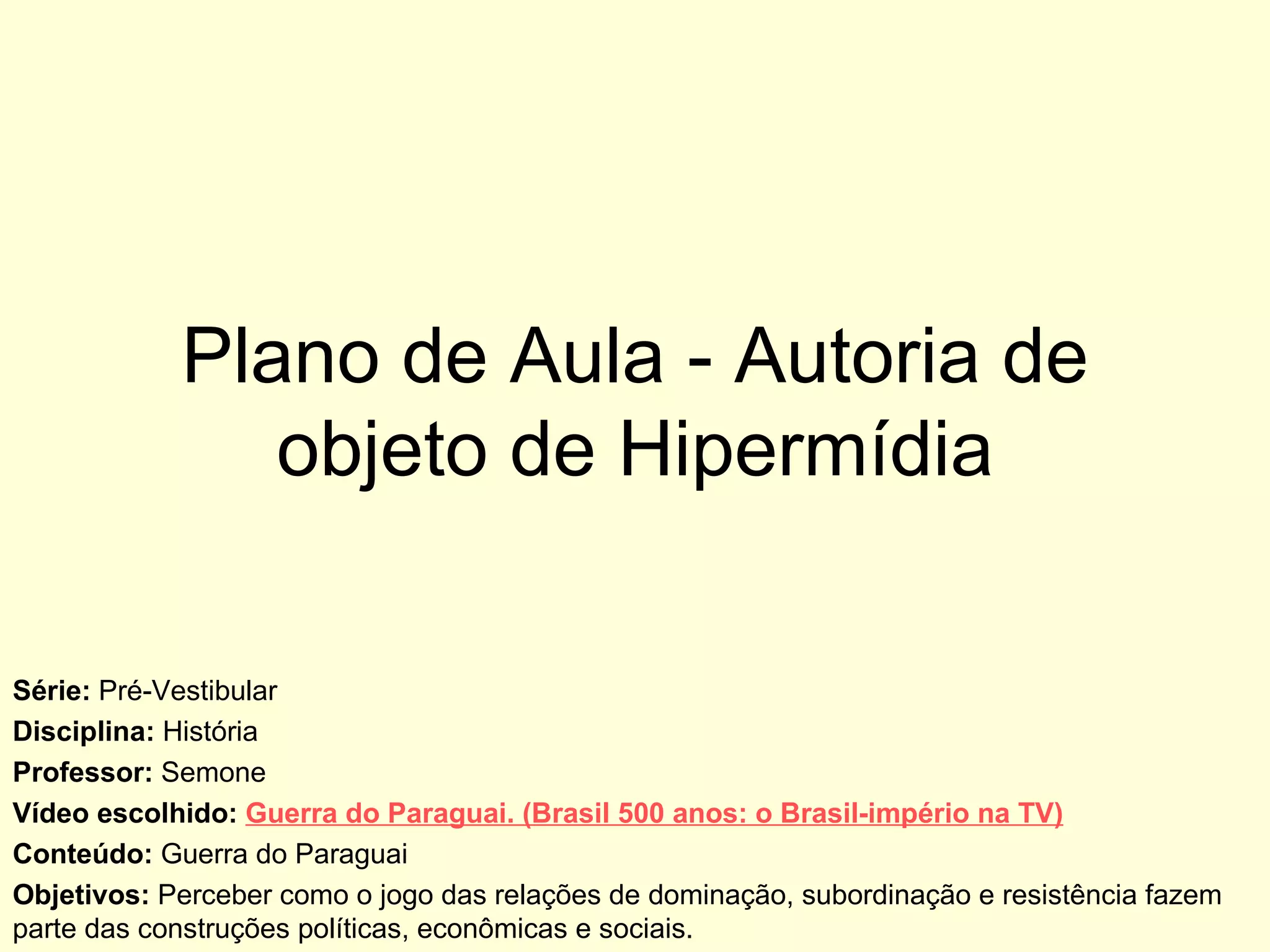 Plano de Aula - Autoria de objeto de Hipermídia

Série: Pré-Vestibular
Disciplina: História
Professor: Semone
Vídeo escolhido: Guerra do Paraguai. (Brasil 500 anos: o Brasil-império na TV)
Conteúdo: Guerra do Paraguai
Objetivos: Perceber como o jogo das relações de dominação, subordinação e resistência fazem parte das construções políticas, econômicas e sociais.